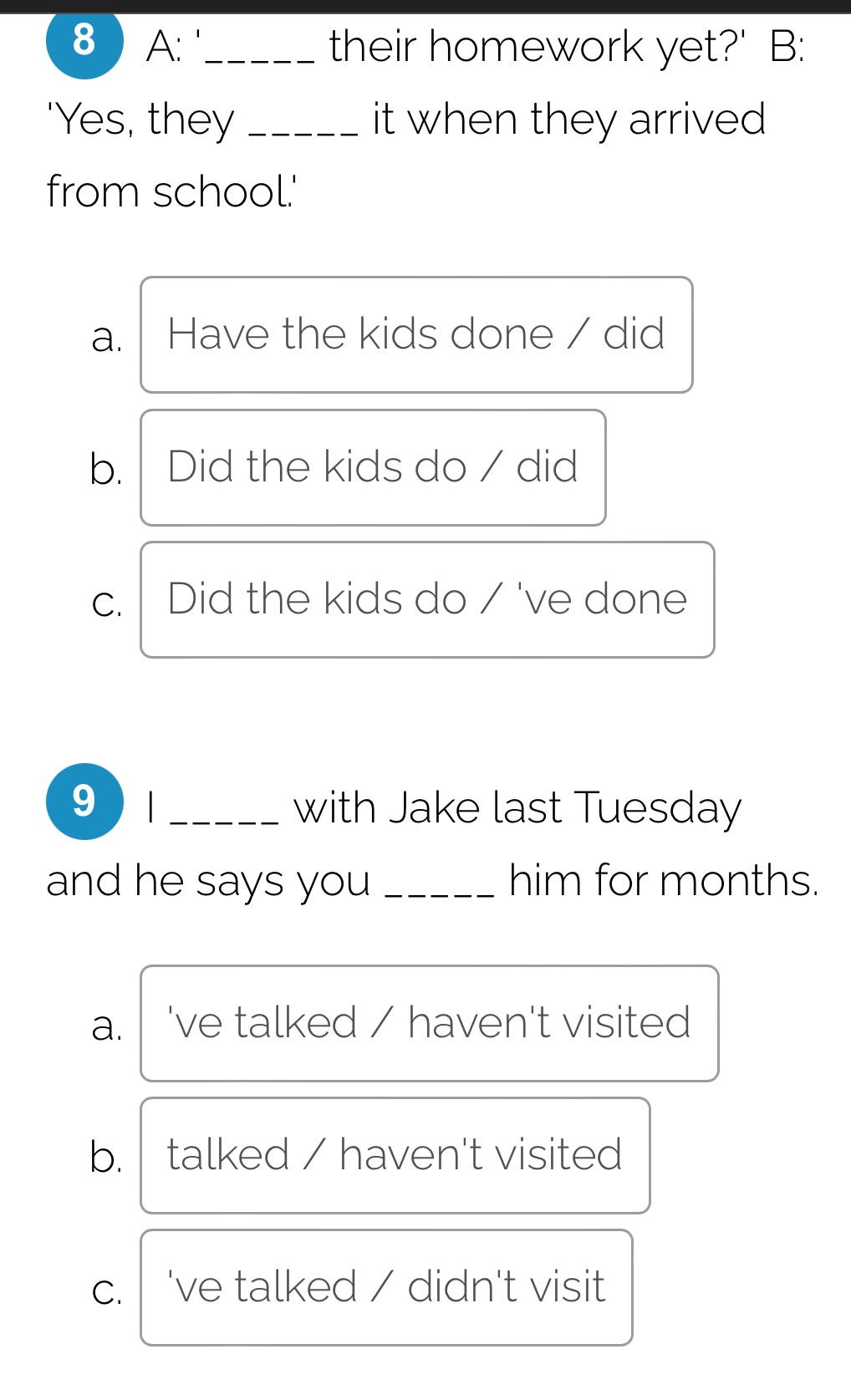 8 A: '_____ their homework yet?' B: 'Yes, they _____ it when they arrived from school.'

a. Have the kids done / did

b. Did the kids do / did

c. Did the kids do / 've done

9 I _____ with Jake last Tuesday and he says you _____ him for months.

a. 've talked / haven't visited

b. talked / haven't visited

c. 've talked / didn't visit